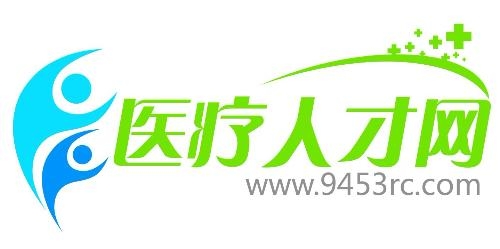 医疗人才网
www.9453rc.com